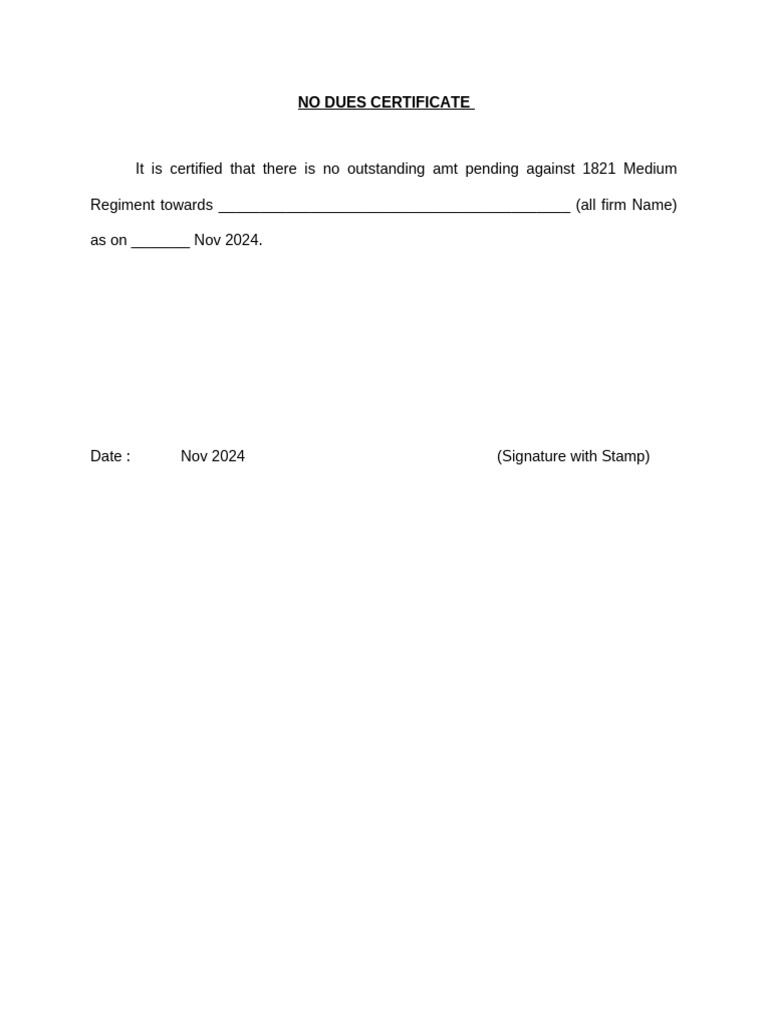 NO DUES CERTIFICATE

It is certified that there is no outstanding amt pending against 1821 Medium Regiment towards __________________________________________ (all firm Name) as on _______ Nov 2024.

Date : Nov 2024 (Signature with Stamp)